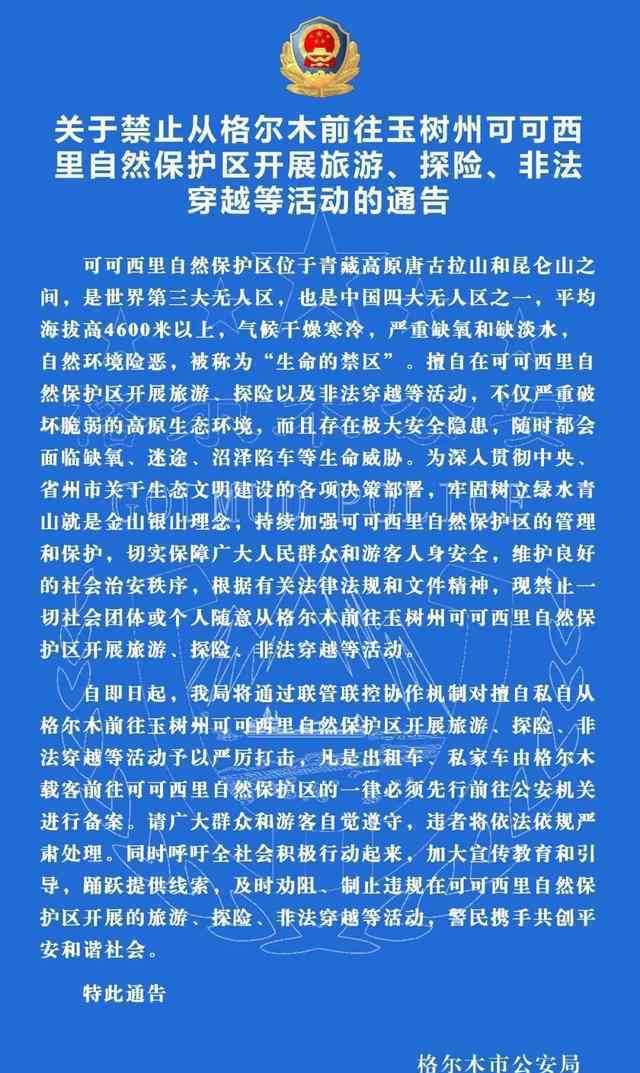 关于禁止从格尔木前往玉树州可可西里自然保护区开展旅游、探险、非法穿越等活动的通告

可可西里自然保护区位于青藏高原唐古拉山和昆仑山之间，是世界第三大无人区，也是中国四大无人区之一，平均海拔高4600米以上，气候干燥寒冷，严重缺氧和缺淡水，自然环境险恶，被称为“生命的禁区”。擅自在可可西里自然保护区开展旅游、探险以及非法穿越等活动，不仅严重破坏脆弱的高原生态环境，而且存在极大安全隐患，随时都会面临缺氧、迷途、沼泽陷车等生命威胁。为深入贯彻中央、省州市关于生态文明建设的各项决策部署，牢固树立绿水青山就是金山银山理念，持续加强可可西里自然保护区的管理和保护，切实保障广大人民群众和游客人身安全，维护良好的社会治安秩序，根据有关法律法规和文件精神，现禁止一切社会团体或个人随意从格尔木前往玉树州可可西里自然保护区开展旅游、探险、非法穿越等活动。

自即日起，我局将通过联管联控协作机制对擅自私自从格尔木前往玉树州可可西里自然保护区开展旅游、探险、非法穿越等活动予以严厉打击，凡是出租车、私家车由格尔木载客前往可可西里自然保护区的一律必须先行前往公安机关进行备案。请广大群众和游客自觉遵守，违者将依法依规严肃处理。同时呼吁全社会积极行动起来，加大宣传教育和引导，踊跃提供线索，及时劝阻、制止违规在可可西里自然保护区开展的旅游、探险、非法穿越等活动，警民携手共创平安和谐社会。

特此通告

格尔木市公安局